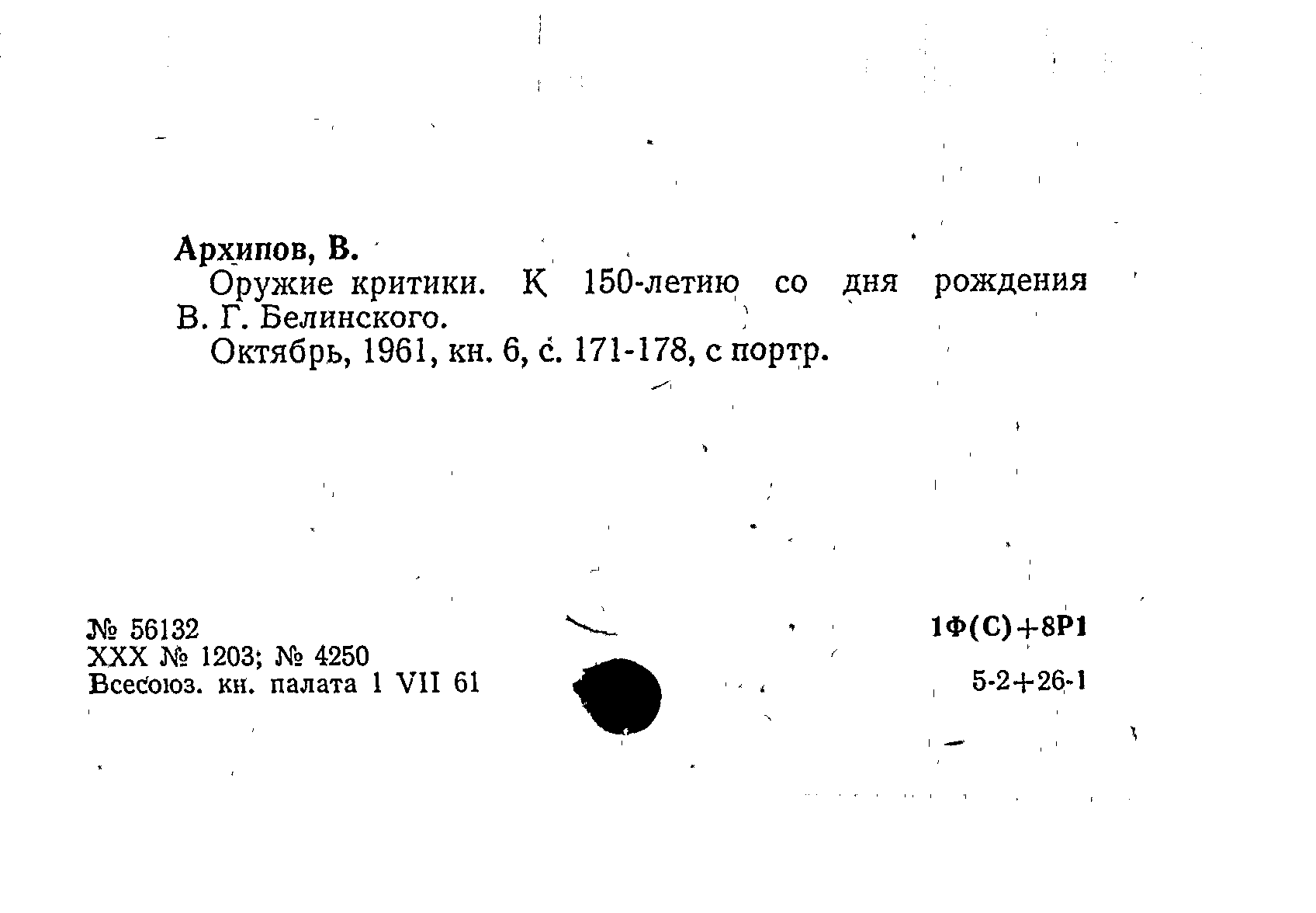 Архипов, В.

Оружие критики. К 150-летию со дня рождения В. Г. Белинского.

Октябрь, 1961, кн. 6, с. 171-178, с портр.

№ 56132
XXX № 1203; № 4250
Всесоюз. кн. палата 1 VII 61

1Ф(С)+8Р1

5-2+26-1